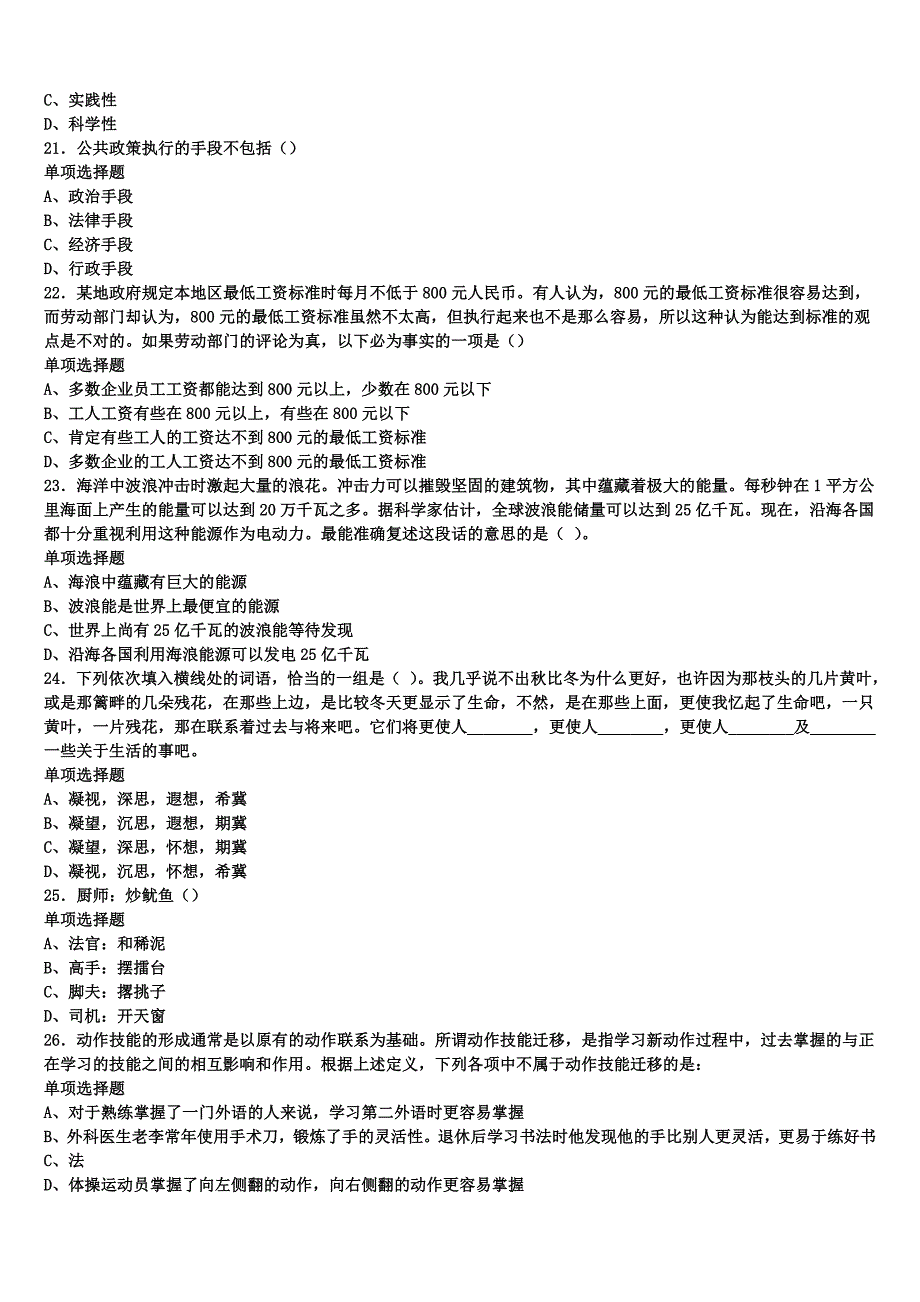 C、实践性
D、科学性
21．公共政策执行的手段不包括（）
单项选择题
A、政治手段
B、法律手段
C、经济手段
D、行政手段
22．某地政府规定本地区最低工资标准时每月不低于 800 元人民币。有人认为，800 元的最低工资标准很容易达到，而劳动部门却认为，800 元的最低工资标准虽然不太高，但执行起来也不是那么容易，所以这种认为能达到标准的观点是不对的。如果劳动部门的评论为真，以下必为事实的一项是（）
单项选择题
A、多数企业员工工资都能达到 800 元以上，少数在 800 元以下
B、工人工资有些在 800 元以上，有些在 800 元以下
C、肯定有些工人的工资达不到 800 元的最低工资标准
D、多数企业的工人工资达不到 800 元的最低工资标准
23．海洋中波浪冲击时激起大量的浪花。冲击力可以摧毁坚固的建筑物，其中蕴藏着极大的能量。每秒钟在 1 平方公里海面上产生的能量可以达到 20 万千瓦之多。据科学家估计，全球波浪能储量可以达到 25 亿千瓦。现在，沿海各国都十分重视利用这种能源作为电动力。最能准确复述这段话的意思的是（ ）。
单项选择题
A、海浪中蕴藏有巨大的能源
B、波浪能是世界上最便宜的能源
C、世界上尚有 25 亿千瓦的波浪能等待发现
D、沿海各国利用海浪能源可以发电 25 亿千瓦
24．下列依次填入横线处的词语，恰当的一组是（ ）。我几乎说不出秋比冬为什么更好，也许因为那枝头的几片黄叶，或是那篱畔的几朵残花，在那些上边，是比较冬天更显示了生命，不然，是在那些上面，更使我忆起了生命吧，一只黄叶，一片残花，那在联系着过去与将来吧。它们将更使人________，更使人________，更使人________及________一些关于生活的事吧。
单项选择题
A、凝视，深思，遐想，希冀
B、凝望，沉思，遐想，期冀
C、凝望，深思，怀想，期冀
D、凝视，沉思，怀想，希冀
25．厨师：炒鱿鱼（）
单项选择题
A、法官：和稀泥
B、高手：摆擂台
C、脚夫：撂挑子
D、司机：开天窗
26．动作技能的形成通常是以原有的动作联系为基础。所谓动作技能迁移，是指学习新动作过程中，过去掌握的与正在学习的技能之间的相互影响和作用。根据上述定义，下列各项中不属于动作技能迁移的是：
单项选择题
A、对于熟练掌握了一门外语的人来说，学习第二外语时更容易掌握
B、外科医生老李常年使用手术刀，锻炼了手的灵活性。退休后学习书法时他发现他的手比别人更灵活，更易于练好书
C、法
D、体操运动员掌握了向左侧翻的动作，向右侧翻的动作更容易掌握